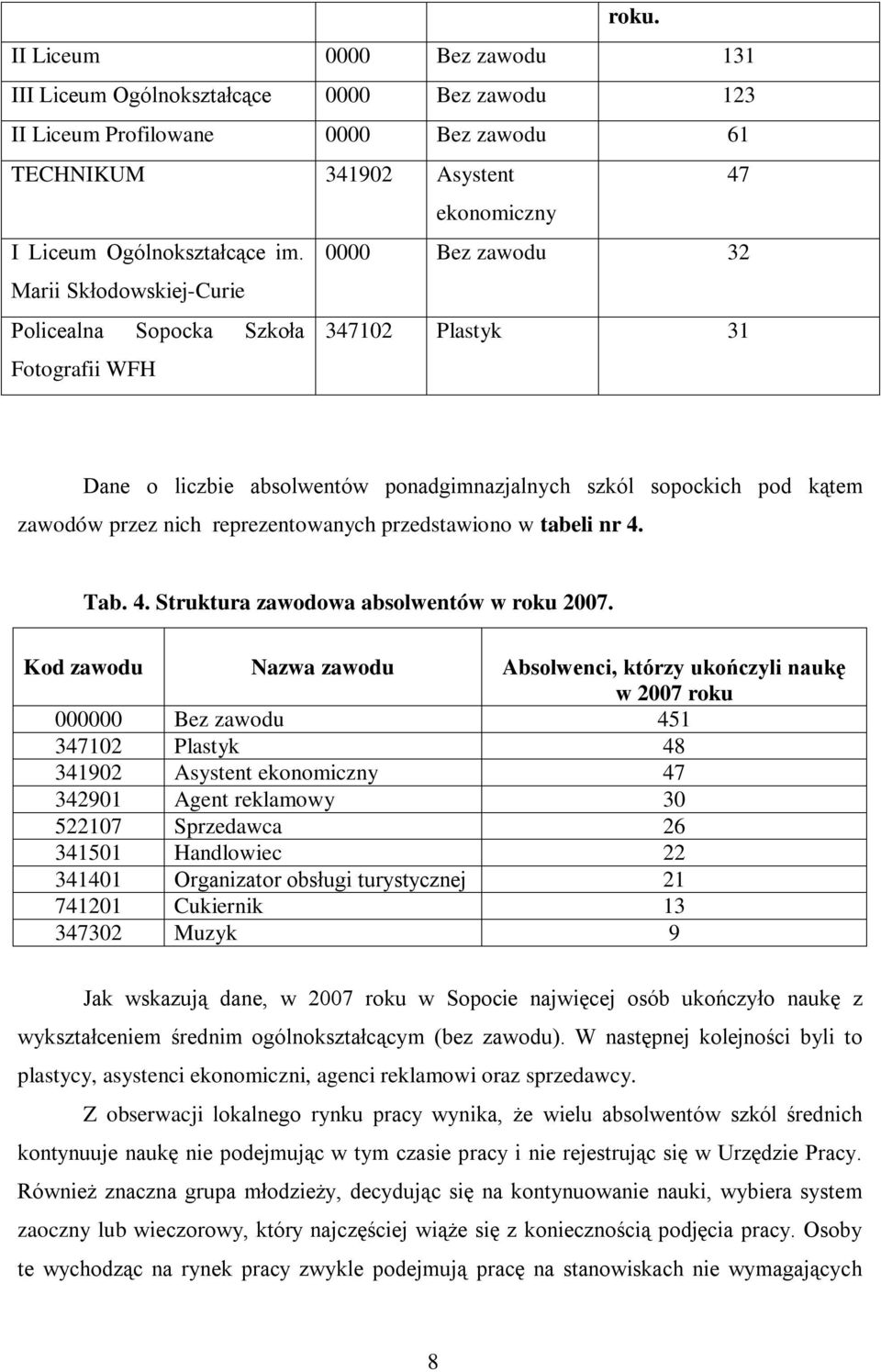 | | | | roku. |
|---|---|---|---|
| II Liceum | 0000 | Bez zawodu | 131 |
| III Liceum Ogólnokształcące | 0000 | Bez zawodu | 123 |
| II Liceum Profilowane | 0000 | Bez zawodu | 61 |
| TECHNIKUM | 341902 | Asystent ekonomiczny | 47 |
| I Liceum Ogólnokształcące im. Marii Skłodowskiej-Curie | 0000 | Bez zawodu | 32 |
| Policealna Sopocka Szkoła Fotografii WFH | 347102 | Plastyk | 31 |

Dane o liczbie absolwentów ponadgimnazjalnych szkól sopockich pod kątem zawodów przez nich reprezentowanych przedstawiono w tabeli nr 4.

Tab. 4. Struktura zawodowa absolwentów w roku 2007.

| Kod zawodu | Nazwa zawodu | Absolwenci, którzy ukończyli naukę w 2007 roku |
|---|---|---|
| 000000 | Bez zawodu | 451 |
| 347102 | Plastyk | 48 |
| 341902 | Asystent ekonomiczny | 47 |
| 342901 | Agent reklamowy | 30 |
| 522107 | Sprzedawca | 26 |
| 341501 | Handlowiec | 22 |
| 341401 | Organizator obsługi turystycznej | 21 |
| 741201 | Cukiernik | 13 |
| 347302 | Muzyk | 9 |

Jak wskazują dane, w 2007 roku w Sopocie najwięcej osób ukończyło naukę z wykształceniem średnim ogólnokształcącym (bez zawodu). W następnej kolejności byli to plastycy, asystenci ekonomiczni, agenci reklamowi oraz sprzedawcy.

Z obserwacji lokalnego rynku pracy wynika, że wielu absolwentów szkól średnich kontynuuje naukę nie podejmując w tym czasie pracy i nie rejestrując się w Urzędzie Pracy. Również znaczna grupa młodzieży, decydując się na kontynuowanie nauki, wybiera system zaoczny lub wieczorowy, który najczęściej wiąże się z koniecznością podjęcia pracy. Osoby te wychodząc na rynek pracy zwykle podejmują pracę na stanowiskach nie wymagających

8